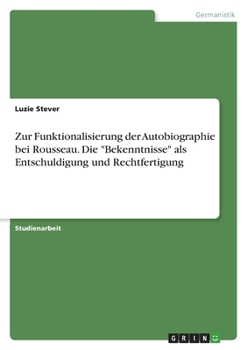 Germanistik

Luzie Stever

Zur Funktionalisierung der Autobiographie bei Rousseau. Die "Bekenntnisse" als Entschuldigung und Rechtfertigung

Studienarbeit

GRIN